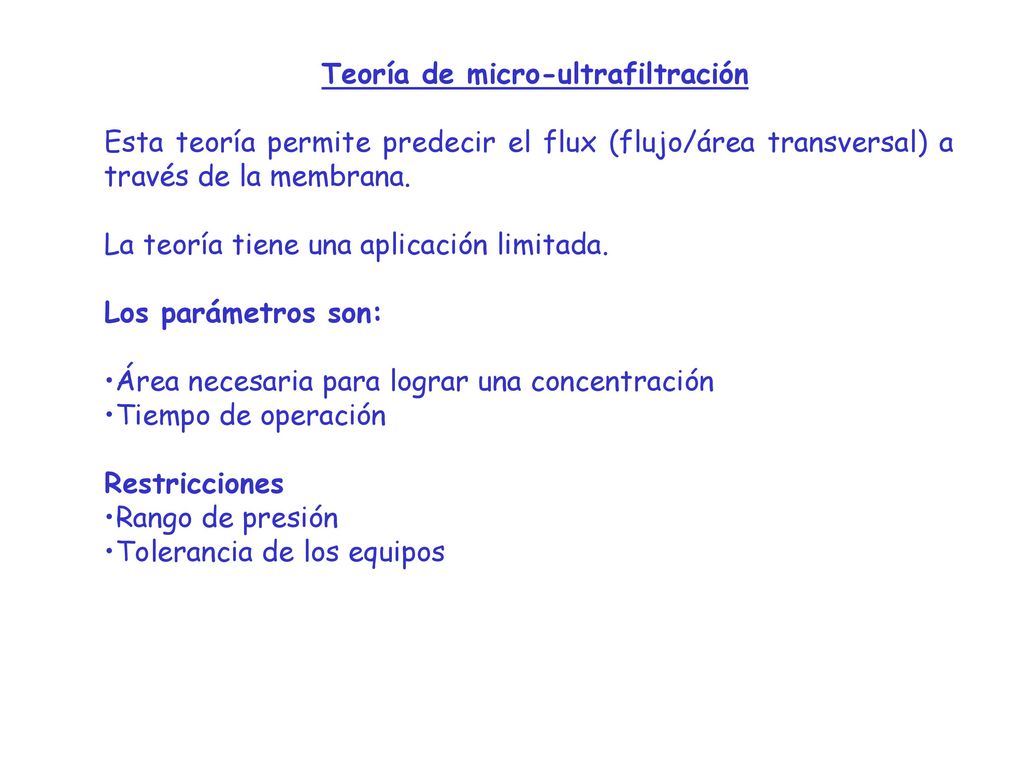 Teoría de micro-ultrafiltración

Esta teoría permite predecir el flux (flujo/área transversal) a través de la membrana.

La teoría tiene una aplicación limitada.

Los parámetros son:

•Área necesaria para lograr una concentración
•Tiempo de operación

Restricciones
•Rango de presión
•Tolerancia de los equipos